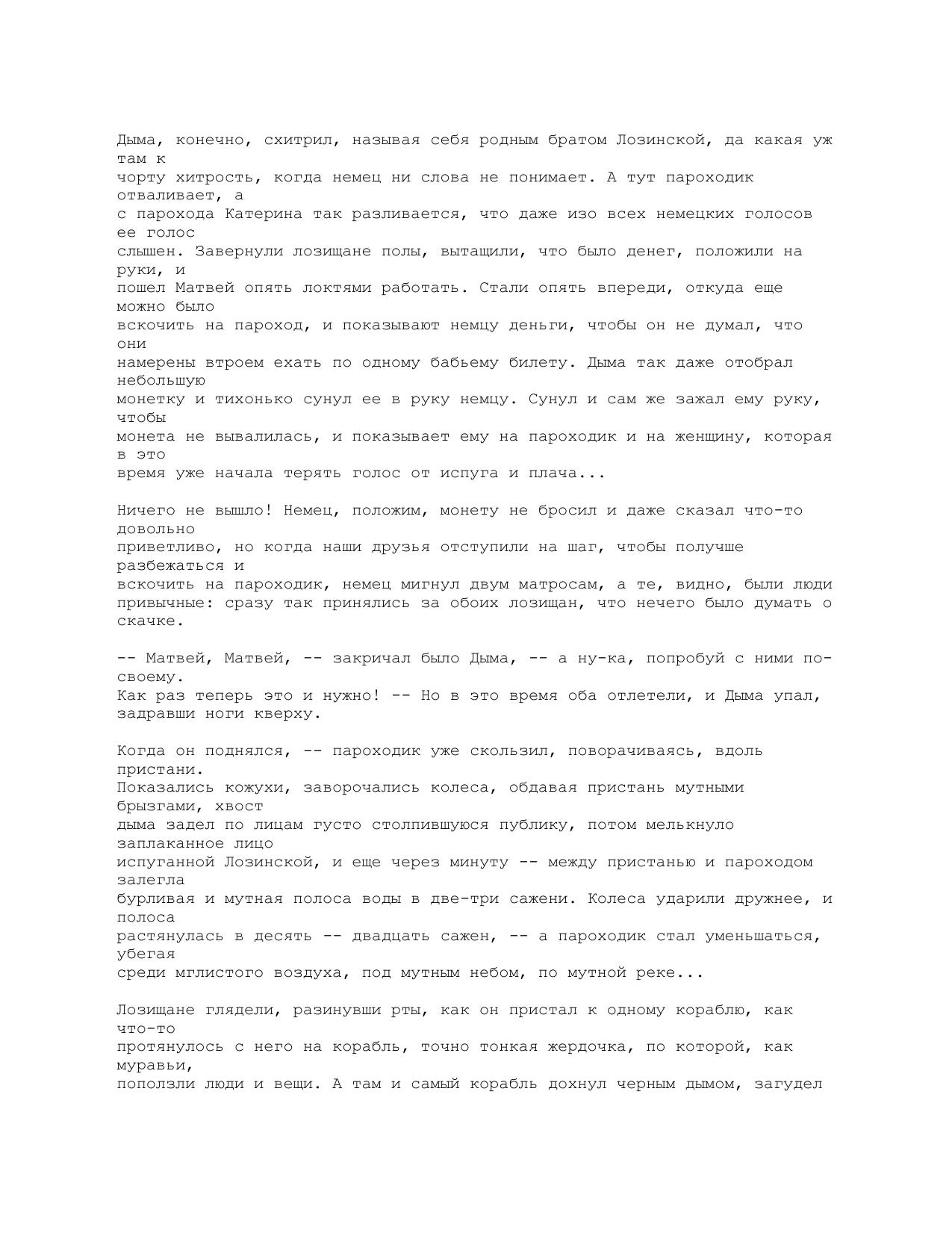 Дыма, конечно, схитрил, называя себя родным братом Лозинской, да какая уж там к чорту хитрость, когда немец ни слова не понимает. А тут пароходик отваливает, а с парохода Катерина так разливается, что даже изо всех немецких голосов ее голос слышен. Завернули лозищане полы, вытащили, что было денег, положили на руки, и пошел Матвей опять локтями работать. Стали опять впереди, откуда еще можно было вскочить на пароход, и показывают немцу деньги, чтобы он не думал, что они намерены втроем ехать по одному бабьему билету. Дыма так даже отобрал небольшую монетку и тихонько сунул ее в руку немцу. Сунул и сам же зажал ему руку, чтобы монета не вывалилась, и показывает ему на пароходик и на женщину, которая в это время уже начала терять голос от испуга и плача...

Ничего не вышло! Немец, положим, монету не бросил и даже сказал что-то довольно приветливо, но когда наши друзья отступили на шаг, чтобы получше разбежаться и вскочить на пароходик, немец мигнул двум матросам, а те, видно, были люди привычные: сразу так принялись за обоих лозищан, что нечего было думать о скачке.

-- Матвей, Матвей, -- закричал было Дыма, -- а ну-ка, попробуй с ними по-своему. Как раз теперь это и нужно! -- Но в это время оба отлетели, и Дыма упал, задравши ноги кверху.

Когда он поднялся, -- пароходик уже скользил, поворачиваясь, вдоль пристани. Показались кожухи, заворочались колеса, обдавая пристань мутными брызгами, хвост дыма задел по лицам густо столпившуюся публику, потом мелькнуло заплаканное лицо испуганной Лозинской, и еще через минуту -- между пристанью и пароходом залегла бурливая и мутная полоса воды в две-три сажени. Колеса ударили дружнее, и полоса растянулась в десять -- двадцать сажен, -- а пароходик стал уменьшаться, убегая среди мглистого воздуха, под мутным небом, по мутной реке...

Лозищане глядели, разинувши рты, как он пристал к одному кораблю, как что-то протянулось с него на корабль, точно тонкая жердочка, по которой, как муравьи, поползли люди и вещи. А там и самый корабль дохнул черным дымом, загудел